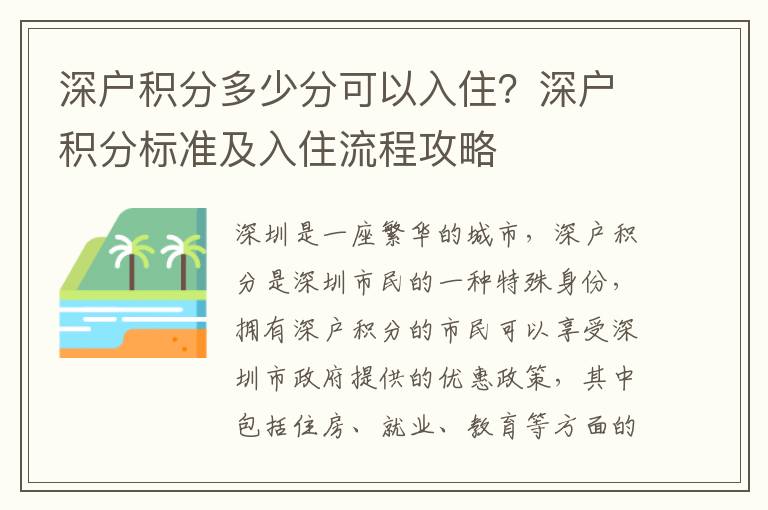 深户积分多少分可以入住？深户积分标准及入住流程攻略

深圳是一座繁华的城市，深户积分是深圳市民的一种特殊身份，拥有深户积分的市民可以享受深圳市政府提供的优惠政策，其中包括住房、就业、教育等方面的